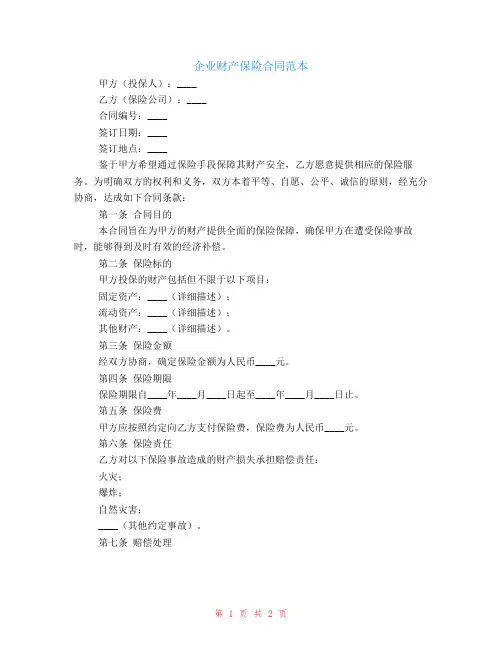 企业财产保险合同范本

甲方（投保人）：____

乙方（保险公司）：____

合同编号：____

签订日期：____

签订地点：____

鉴于甲方希望通过保险手段保障其财产安全，乙方愿意提供相应的保险服务。为明确双方的权利和义务，双方本着平等、自愿、公平、诚信的原则，经充分协商，达成如下合同条款：

第一条 合同目的

本合同旨在为甲方的财产提供全面的保险保障，确保甲方在遭受保险事故时，能够得到及时有效的经济补偿。

第二条 保险标的

甲方投保的财产包括但不限于以下项目：

固定资产：____（详细描述）；

流动资产：____（详细描述）；

其他财产：____（详细描述）。

第三条 保险金额

经双方协商，确定保险金额为人民币____元。

第四条 保险期限

保险期限自____年____月____日起至____年____月____日止。

第五条 保险费

甲方应按照约定向乙方支付保险费，保险费为人民币____元。

第六条 保险责任

乙方对以下保险事故造成的财产损失承担赔偿责任：

火灾；

爆炸；

自然灾害；

____（其他约定事故）。

第七条 赔偿处理

第 1 页 共 2 页